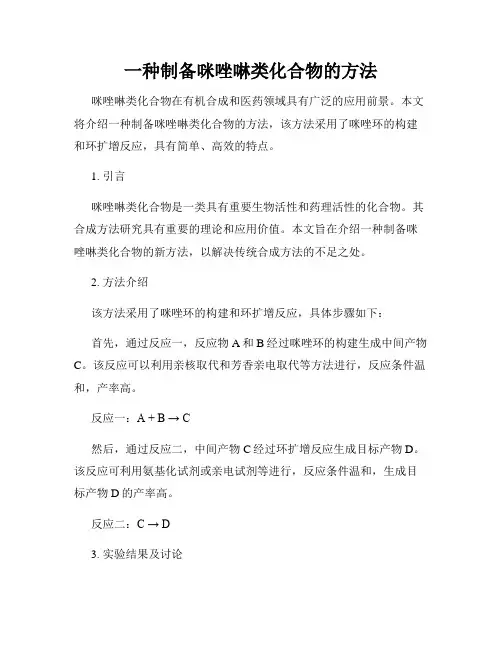 一种制备咪唑啉类化合物的方法

咪唑啉类化合物在有机合成和医药领域具有广泛的应用前景。本文将介绍一种制备咪唑啉类化合物的方法，该方法采用了咪唑环的构建和环扩增反应，具有简单、高效的特点。

1. 引言

咪唑啉类化合物是一类具有重要生物活性和药理活性的化合物。其合成方法研究具有重要的理论和应用价值。本文旨在介绍一种制备咪唑啉类化合物的新方法，以解决传统合成方法的不足之处。

2. 方法介绍

该方法采用了咪唑环的构建和环扩增反应，具体步骤如下：

首先，通过反应一，反应物 A 和 B 经过咪唑环的构建生成中间产物 C。该反应可以利用亲核取代和芳香亲电取代等方法进行，反应条件温和，产率高。

反应一：$A + B \rightarrow C$

然后，通过反应二，中间产物 C 经过环扩增反应生成目标产物 D。该反应可利用氨基化试剂或亲电试剂等进行，反应条件温和，生成目标产物 D 的产率高。

反应二：$C \rightarrow D$

3. 实验结果及讨论